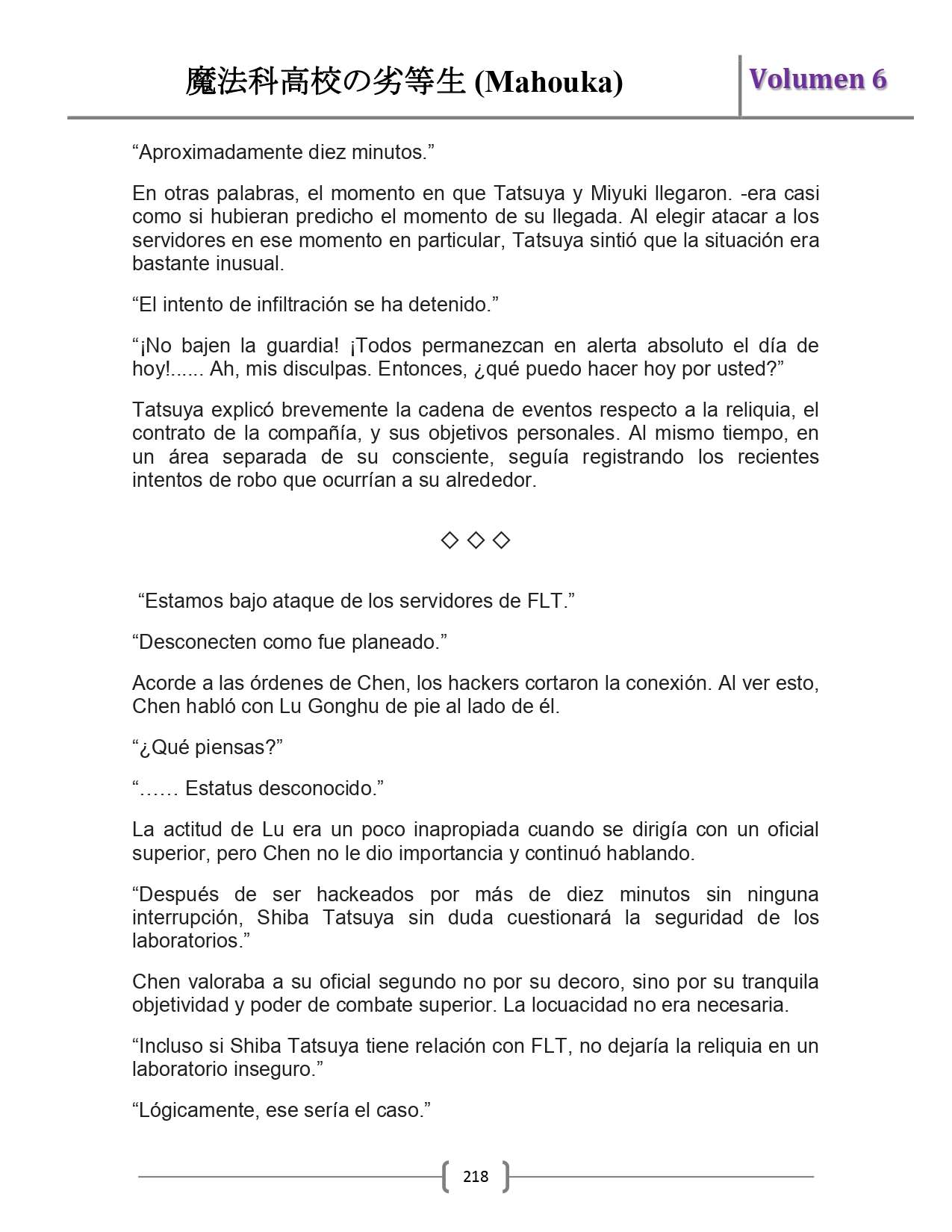 魔法科高校の劣等生 (Mahouka)

Volumen 6

“Aproximadamente diez minutos.”

En otras palabras, el momento en que Tatsuya y Miyuki llegaron. -era casi como si hubieran predicho el momento de su llegada. Al elegir atacar a los servidores en ese momento en particular, Tatsuya sintió que la situación era bastante inusual.

“El intento de infiltración se ha detenido.”

“¡No bajen la guardia! ¡Todos permanezcan en alerta absoluto el día de hoy!...... Ah, mis disculpas. Entonces, ¿qué puedo hacer hoy por usted?”

Tatsuya explicó brevemente la cadena de eventos respecto a la reliquia, el contrato de la compañía, y sus objetivos personales. Al mismo tiempo, en un área separada de su consciente, seguía registrando los recientes intentos de robo que ocurrían a su alrededor.

◇ ◇ ◇

“Estamos bajo ataque de los servidores de FLT.”

“Desconecten como fue planeado.”

Acorde a las órdenes de Chen, los hackers cortaron la conexión. Al ver esto, Chen habló con Lu Gonghu de pie al lado de él.

“¿Qué piensas?”

“…… Estatus desconocido.”

La actitud de Lu era un poco inapropiada cuando se dirigía con un oficial superior, pero Chen no le dio importancia y continuó hablando.

“Después de ser hackeados por más de diez minutos sin ninguna interrupción, Shiba Tatsuya sin duda cuestionará la seguridad de los laboratorios.”

Chen valoraba a su oficial segundo no por su decoro, sino por su tranquila objetividad y poder de combate superior. La locuacidad no era necesaria.

“Incluso si Shiba Tatsuya tiene relación con FLT, no dejaría la reliquia en un laboratorio inseguro.”

“Lógicamente, ese sería el caso.”

218